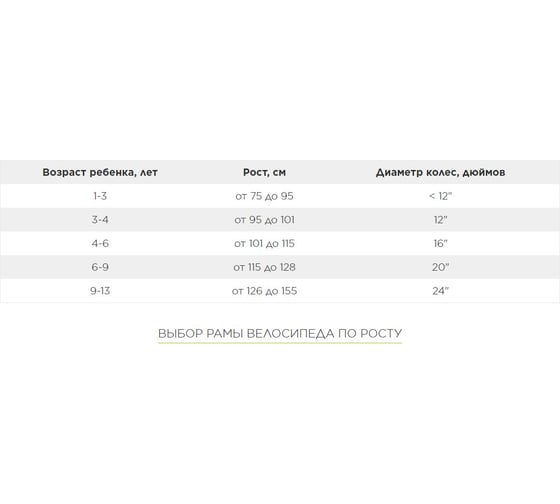 | Возраст ребенка, лет | Рост, см | Диаметр колес, дюймов |
|---|---|---|
| 1-3 | от 75 до 95 | < 12" |
| 3-4 | от 95 до 101 | 12" |
| 4-6 | от 101 до 115 | 16" |
| 6-9 | от 115 до 128 | 20" |
| 9-13 | от 126 до 155 | 24" |

ВЫБОР РАМЫ ВЕЛОСИПЕДА ПО РОСТУ